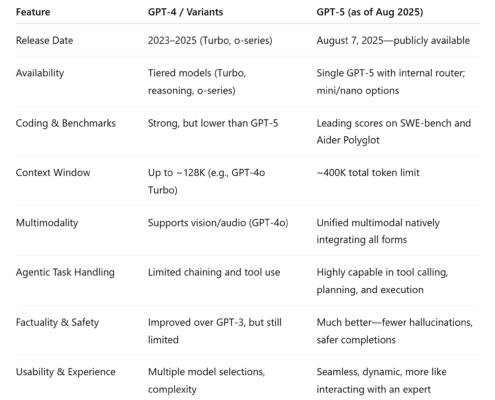 | Feature | GPT-4 / Variants | GPT-5 (as of Aug 2025) |
|---|---|---|
| Release Date | 2023–2025 (Turbo, o-series) | August 7, 2025—publicly available |
| Availability | Tiered models (Turbo, reasoning, o-series) | Single GPT-5 with internal router; mini/nano options |
| Coding & Benchmarks | Strong, but lower than GPT-5 | Leading scores on SWE-bench and Aider Polyglot |
| Context Window | Up to ~128K (e.g., GPT-4o Turbo) | ~400K total token limit |
| Multimodality | Supports vision/audio (GPT-4o) | Unified multimodal natively integrating all forms |
| Agentic Task Handling | Limited chaining and tool use | Highly capable in tool calling, planning, and execution |
| Factuality & Safety | Improved over GPT-3, but still limited | Much better—fewer hallucinations, safer completions |
| Usability & Experience | Multiple model selections, complexity | Seamless, dynamic, more like interacting with an expert |